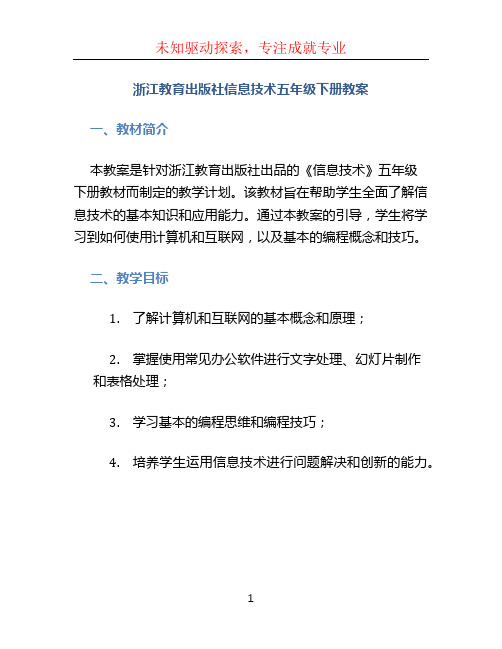 未知驱动探索，专注成就专业

浙江教育出版社信息技术五年级下册教案

一、教材简介

本教案是针对浙江教育出版社出品的《信息技术》五年级下册教材而制定的教学计划。该教材旨在帮助学生全面了解信息技术的基本知识和应用能力。通过本教案的引导，学生将学习到如何使用计算机和互联网，以及基本的编程概念和技巧。

二、教学目标

1. 了解计算机和互联网的基本概念和原理；

2. 掌握使用常见办公软件进行文字处理、幻灯片制作和表格处理；

3. 学习基本的编程思维和编程技巧；

4. 培养学生运用信息技术进行问题解决和创新的能力。

1